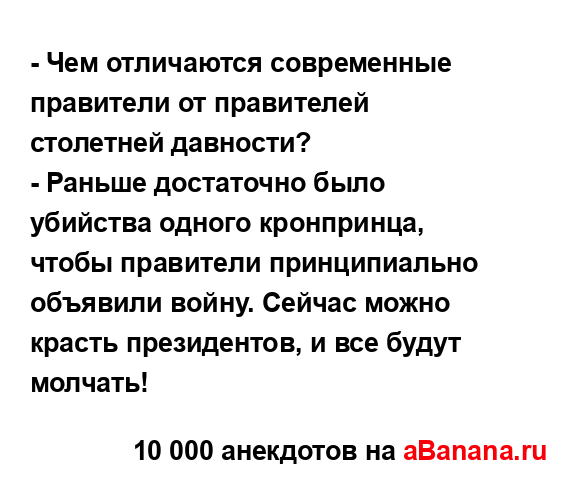 - Чем отличаются современные правители от правителей столетней давности?
- Раньше достаточно было убийства одного кронпринца, чтобы правители принципиально объявили войну. Сейчас можно красть президентов, и все будут молчать!

10 000 анекдотов на aBanana.ru